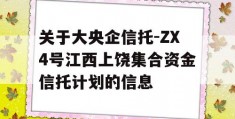 关于大央企信托-ZX4号江西上饶集合资金信托计划的信息